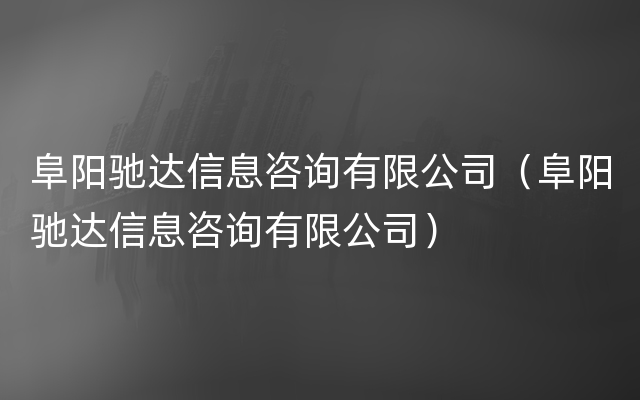 阜阳驰达信息咨询有限公司（阜阳驰达信息咨询有限公司）